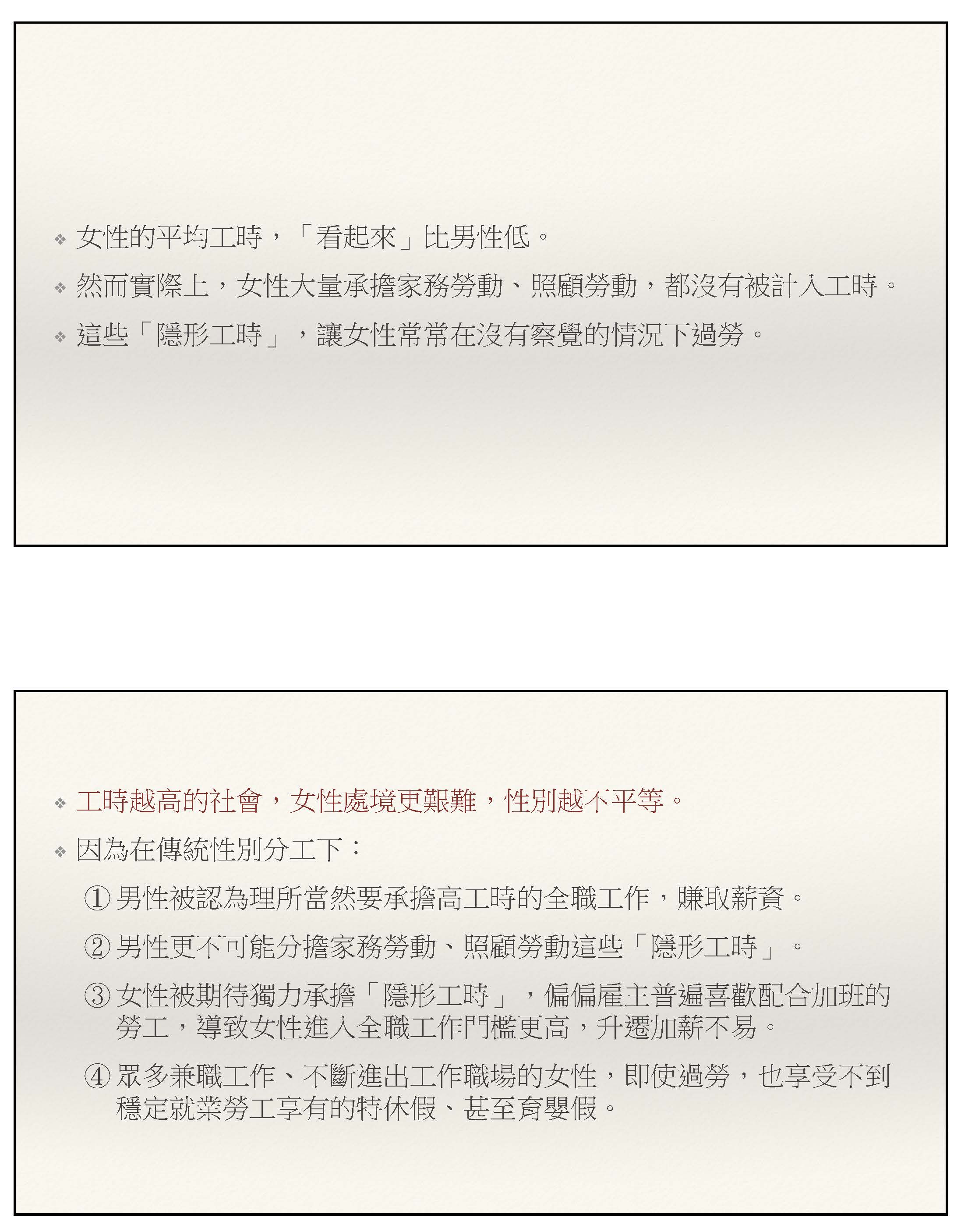 ❖ 女性的平均工時，「看起來」比男性低。

❖ 然而實際上，女性大量承擔家務勞動、照顧勞動，都沒有被計入工時。

❖ 這些「隱形工時」，讓女性常常在沒有察覺的情況下過勞。

❖ 工時越高的社會，女性處境更艱難，性別越不平等。

❖ 因為在傳統性別分工下：

① 男性被認為理所當然要承擔高工時的全職工作，賺取薪資。

② 男性更不可能分擔家務勞動、照顧勞動這些「隱形工時」。

③ 女性被期待獨力承擔「隱形工時」，偏偏雇主普遍喜歡配合加班的勞工，導致女性進入全職工作門檻更高，升遷加薪不易。

④ 眾多兼職工作、不斷進出工作職場的女性，即使過勞，也享受不到穩定就業勞工享有的特休假、甚至育嬰假。